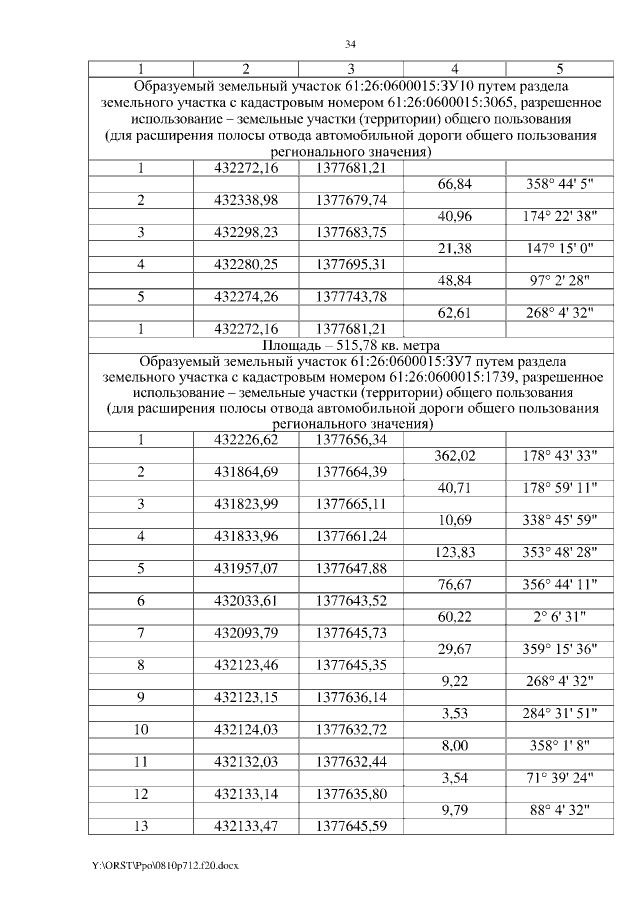 34

| 1 | 2 | 3 | 4 | 5 |
|---|---|---|---|---|
| Образуемый земельный участок 61:26:0600015:ЗУ10 путем раздела земельного участка с кадастровым номером 61:26:0600015:3065, разрешенное использование – земельные участки (территории) общего пользования (для расширения полосы отвода автомобильной дороги общего пользования регионального значения) | | | | |
| 1 | 432272,16 | 1377681,21 | | |
| | | | 66,84 | 358° 44' 5" |
| 2 | 432338,98 | 1377679,74 | | |
| | | | 40,96 | 174° 22' 38" |
| 3 | 432298,23 | 1377683,75 | | |
| | | | 21,38 | 147° 15' 0" |
| 4 | 432280,25 | 1377695,31 | | |
| | | | 48,84 | 97° 2' 28" |
| 5 | 432274,26 | 1377743,78 | | |
| | | | 62,61 | 268° 4' 32" |
| 1 | 432272,16 | 1377681,21 | | |
| Площадь – 515,78 кв. метра | | | | |
| Образуемый земельный участок 61:26:0600015:ЗУ7 путем раздела земельного участка с кадастровым номером 61:26:0600015:1739, разрешенное использование – земельные участки (территории) общего пользования (для расширения полосы отвода автомобильной дороги общего пользования регионального значения) | | | | |
| 1 | 432226,62 | 1377656,34 | | |
| | | | 362,02 | 178° 43' 33" |
| 2 | 431864,69 | 1377664,39 | | |
| | | | 40,71 | 178° 59' 11" |
| 3 | 431823,99 | 1377665,11 | | |
| | | | 10,69 | 338° 45' 59" |
| 4 | 431833,96 | 1377661,24 | | |
| | | | 123,83 | 353° 48' 28" |
| 5 | 431957,07 | 1377647,88 | | |
| | | | 76,67 | 356° 44' 11" |
| 6 | 432033,61 | 1377643,52 | | |
| | | | 60,22 | 2° 6' 31" |
| 7 | 432093,79 | 1377645,73 | | |
| | | | 29,67 | 359° 15' 36" |
| 8 | 432123,46 | 1377645,35 | | |
| | | | 9,22 | 268° 4' 32" |
| 9 | 432123,15 | 1377636,14 | | |
| | | | 3,53 | 284° 31' 51" |
| 10 | 432124,03 | 1377632,72 | | |
| | | | 8,00 | 358° 1' 8" |
| 11 | 432132,03 | 1377632,44 | | |
| | | | 3,54 | 71° 39' 24" |
| 12 | 432133,14 | 1377635,80 | | |
| | | | 9,79 | 88° 4' 32" |
| 13 | 432133,47 | 1377645,59 | | |

Y:\ORST\Ppo\0810p712.f20.docx